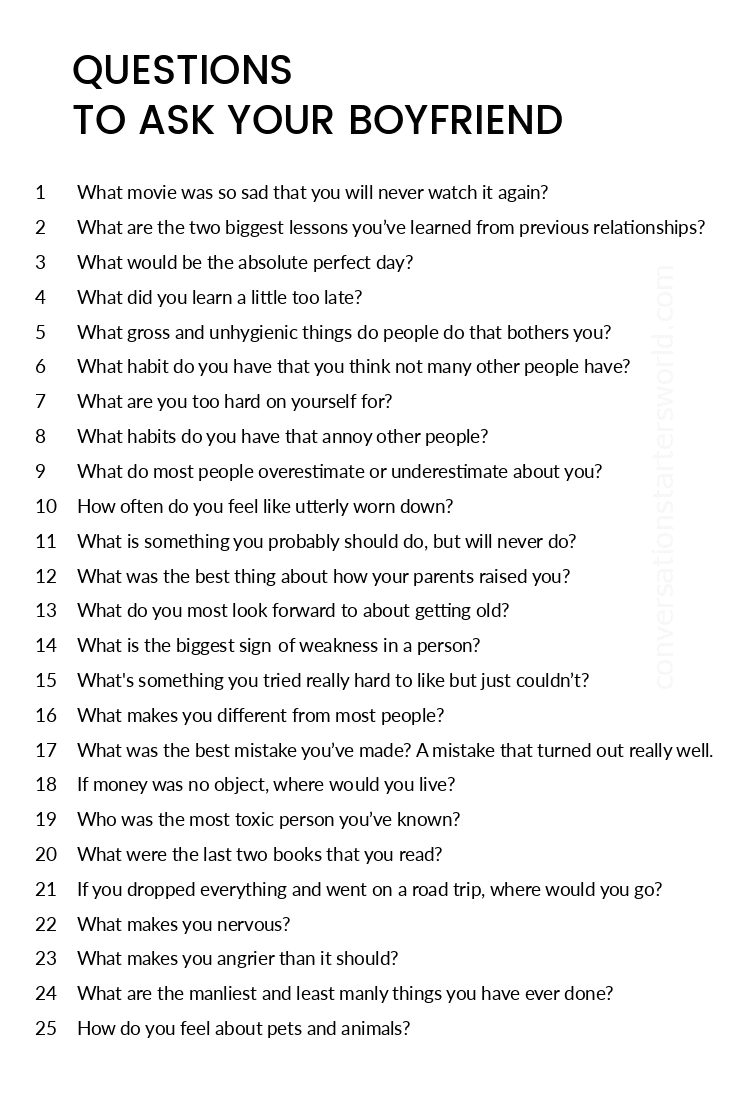 QUESTIONS
TO ASK YOUR BOYFRIEND

1 What movie was so sad that you will never watch it again?
2 What are the two biggest lessons you've learned from previous relationships?
3 What would be the absolute perfect day?
4 What did you learn a little too late?
5 What gross and unhygienic things do people do that bothers you?
6 What habit do you have that you think not many other people have?
7 What are you too hard on yourself for?
8 What habits do you have that annoy other people?
9 What do most people overestimate or underestimate about you?
10 How often do you feel like utterly worn down?
11 What is something you probably should do, but will never do?
12 What was the best thing about how your parents raised you?
13 What do you most look forward to about getting old?
14 What is the biggest sign of weakness in a person?
15 What's something you tried really hard to like but just couldn't?
16 What makes you different from most people?
17 What was the best mistake you've made? A mistake that turned out really well.
18 If money was no object, where would you live?
19 Who was the most toxic person you've known?
20 What were the last two books that you read?
21 If you dropped everything and went on a road trip, where would you go?
22 What makes you nervous?
23 What makes you angrier than it should?
24 What are the manliest and least manly things you have ever done?
25 How do you feel about pets and animals?

conversationstartersworld.com